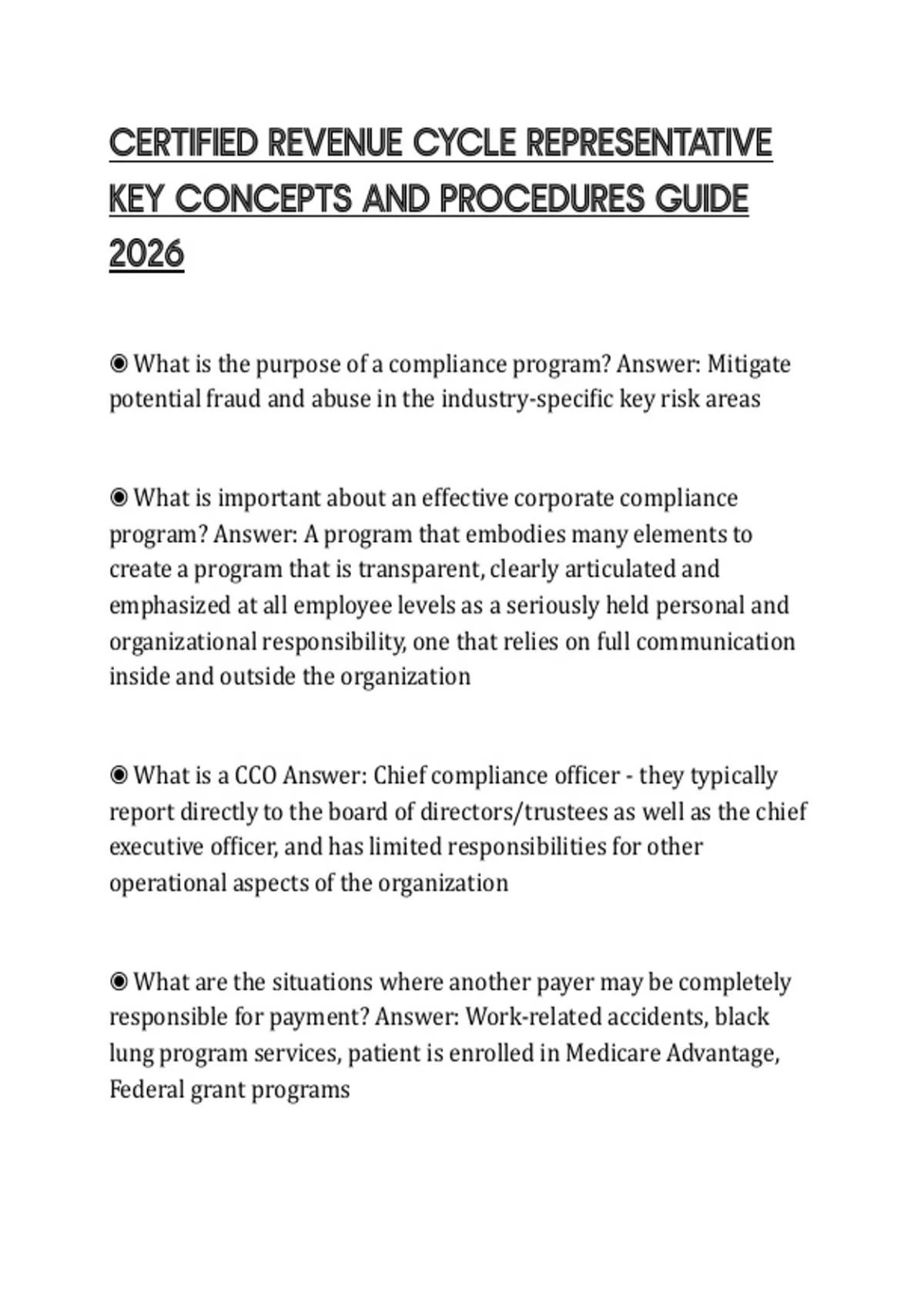 CERTIFIED REVENUE CYCLE REPRESENTATIVE KEY CONCEPTS AND PROCEDURES GUIDE 2026

◉ What is the purpose of a compliance program? Answer: Mitigate potential fraud and abuse in the industry-specific key risk areas

◉ What is important about an effective corporate compliance program? Answer: A program that embodies many elements to create a program that is transparent, clearly articulated and emphasized at all employee levels as a seriously held personal and organizational responsibility, one that relies on full communication inside and outside the organization

◉ What is a CCO Answer: Chief compliance officer - they typically report directly to the board of directors/trustees as well as the chief executive officer, and has limited responsibilities for other operational aspects of the organization

◉ What are the situations where another payer may be completely responsible for payment? Answer: Work-related accidents, black lung program services, patient is enrolled in Medicare Advantage, Federal grant programs